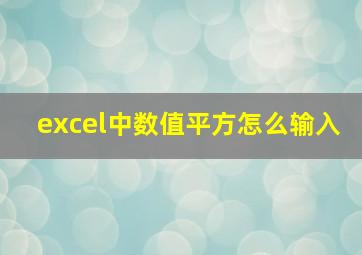 excel中数值平方怎么输入